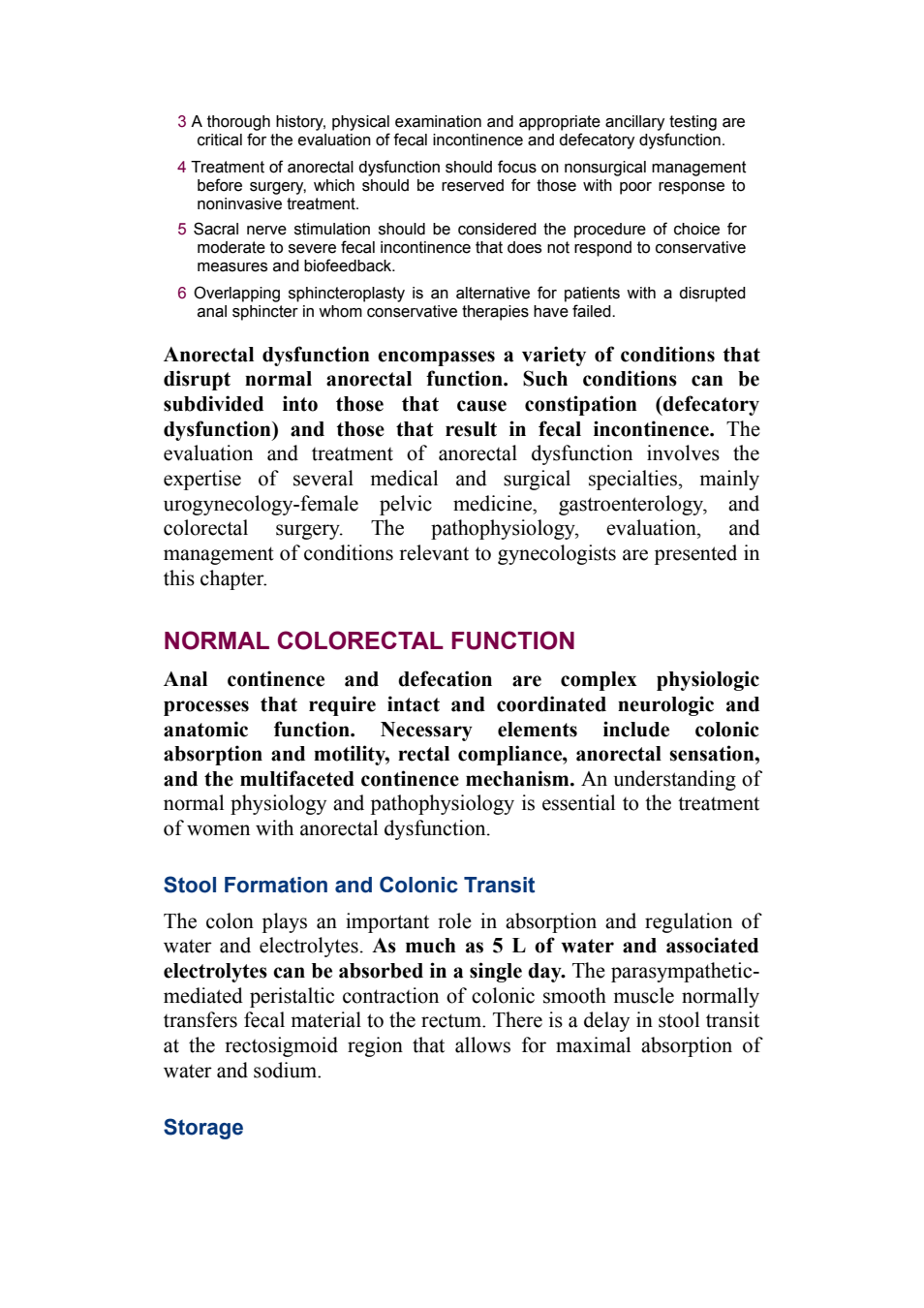 3 A thorough history, physical examination and appropriate ancillary testing are critical for the evaluation of fecal incontinence and defecatory dysfunction.

4 Treatment of anorectal dysfunction should focus on nonsurgical management before surgery, which should be reserved for those with poor response to noninvasive treatment.

5 Sacral nerve stimulation should be considered the procedure of choice for moderate to severe fecal incontinence that does not respond to conservative measures and biofeedback.

6 Overlapping sphincteroplasty is an alternative for patients with a disrupted anal sphincter in whom conservative therapies have failed.

Anorectal dysfunction encompasses a variety of conditions that disrupt normal anorectal function. Such conditions can be subdivided into those that cause constipation (defecatory dysfunction) and those that result in fecal incontinence. The evaluation and treatment of anorectal dysfunction involves the expertise of several medical and surgical specialties, mainly urogynecology-female pelvic medicine, gastroenterology, and colorectal surgery. The pathophysiology, evaluation, and management of conditions relevant to gynecologists are presented in this chapter.

NORMAL COLORECTAL FUNCTION

Anal continence and defecation are complex physiologic processes that require intact and coordinated neurologic and anatomic function. Necessary elements include colonic absorption and motility, rectal compliance, anorectal sensation, and the multifaceted continence mechanism. An understanding of normal physiology and pathophysiology is essential to the treatment of women with anorectal dysfunction.

Stool Formation and Colonic Transit

The colon plays an important role in absorption and regulation of water and electrolytes. As much as 5 L of water and associated electrolytes can be absorbed in a single day. The parasympathetic-mediated peristaltic contraction of colonic smooth muscle normally transfers fecal material to the rectum. There is a delay in stool transit at the rectosigmoid region that allows for maximal absorption of water and sodium.

Storage